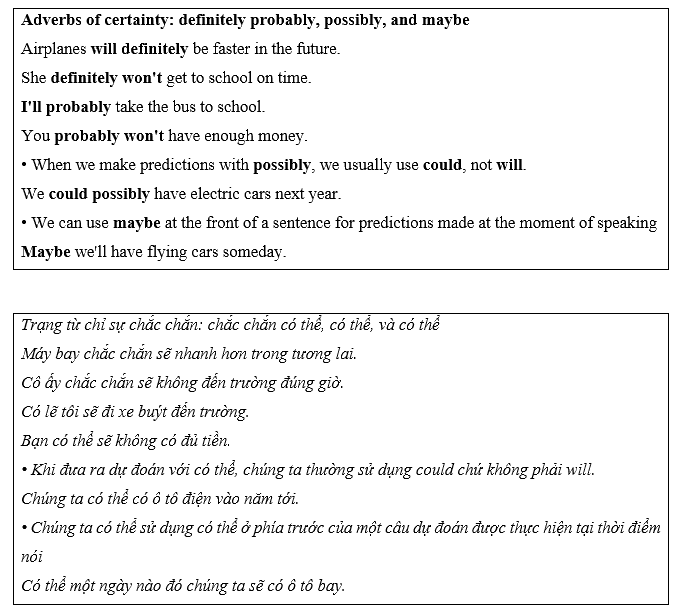 Adverbs of certainty: definitely probably, possibly, and maybe

Airplanes will definitely be faster in the future.

She definitely won't get to school on time.

I'll probably take the bus to school.

You probably won't have enough money.

• When we make predictions with possibly, we usually use could, not will.

We could possibly have electric cars next year.

• We can use maybe at the front of a sentence for predictions made at the moment of speaking

Maybe we'll have flying cars someday.

Trạng từ chỉ sự chắc chắn: chắc chắn có thể, có thể, và có thể

Máy bay chắc chắn sẽ nhanh hơn trong tương lai.

Cô ấy chắc chắn sẽ không đến trường đúng giờ.

Có lẽ tôi sẽ đi xe buýt đến trường.

Bạn có thể sẽ không có đủ tiền.

• Khi đưa ra dự đoán với có thể, chúng ta thường sử dụng could chứ không phải will.

Chúng ta có thể có ô tô điện vào năm tới.

• Chúng ta có thể sử dụng có thể ở phía trước của một câu dự đoán được thực hiện tại thời điểm nói

Có thể một ngày nào đó chúng ta sẽ có ô tô bay.